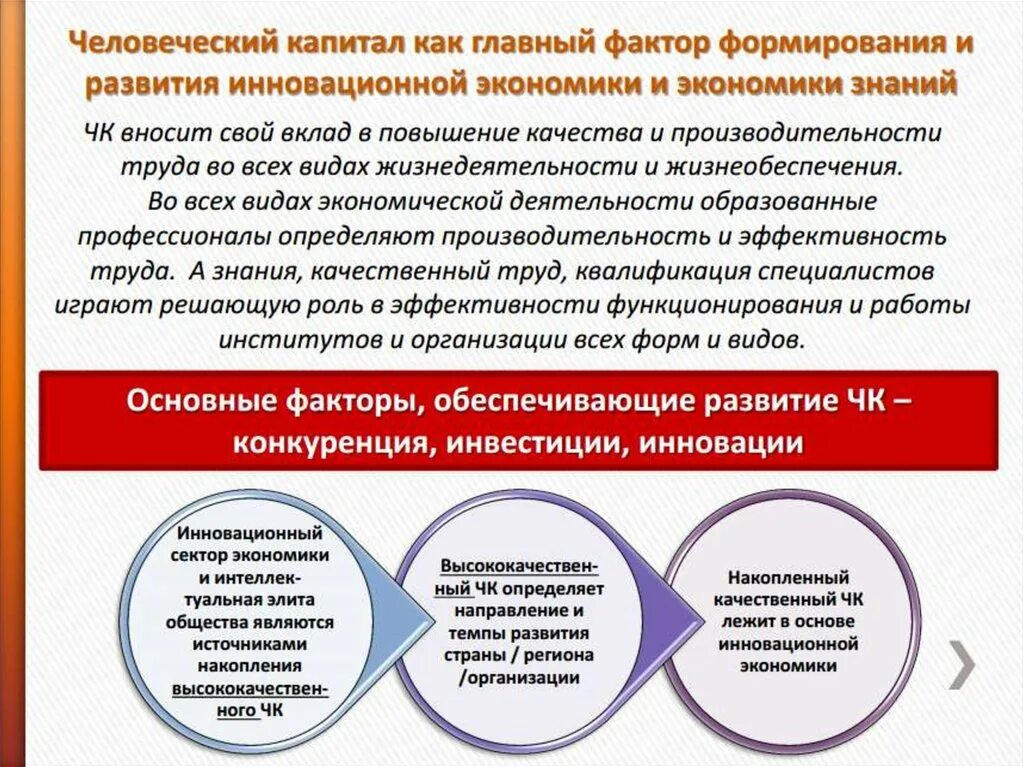 Человеческий капитал как главный фактор формирования и развития инновационной экономики и экономики знаний

ЧК вносит свой вклад в повышение качества и производительности труда во всех видах жизнедеятельности и жизнеобеспечения. Во всех видах экономической деятельности образованные профессионалы определяют производительность и эффективность труда. А знания, качественный труд, квалификация специалистов играют решающую роль в эффективности функционирования и работы институтов и организации всех форм и видов.

Основные факторы, обеспечивающие развитие ЧК – конкуренция, инвестиции, инновации

Инновационный сектор экономики и интеллектуальная элита общества являются источниками накопления высококачественного ЧК

Высококачественный ЧК определяет направление и темпы развития страны / региона /организации

Накопленный качественный ЧК лежит в основе инновационной экономики